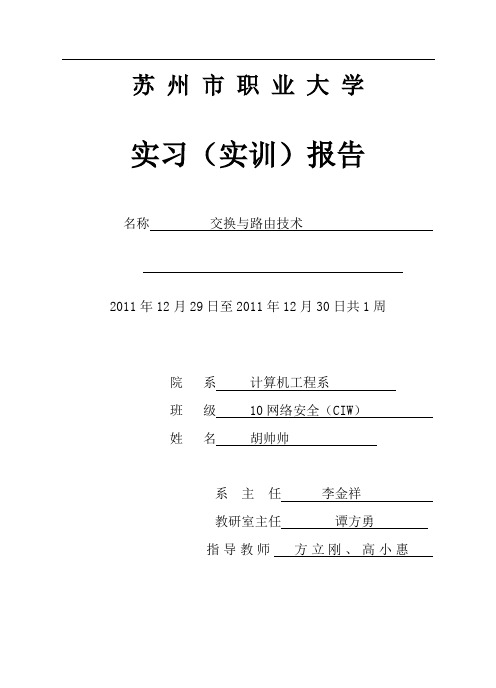 苏 州 市 职 业 大 学

实习（实训）报告

名称　交换与路由技术

2011 年 12 月 29 日至 2011 年 12 月 30 日共 1 周

院　系　计算机工程系
班　级　10 网络安全（CIW）
姓　名　胡帅帅

系　主　任　李金祥
教研室主任　谭方勇
指 导 教 师　方 立 刚 、 高 小 惠